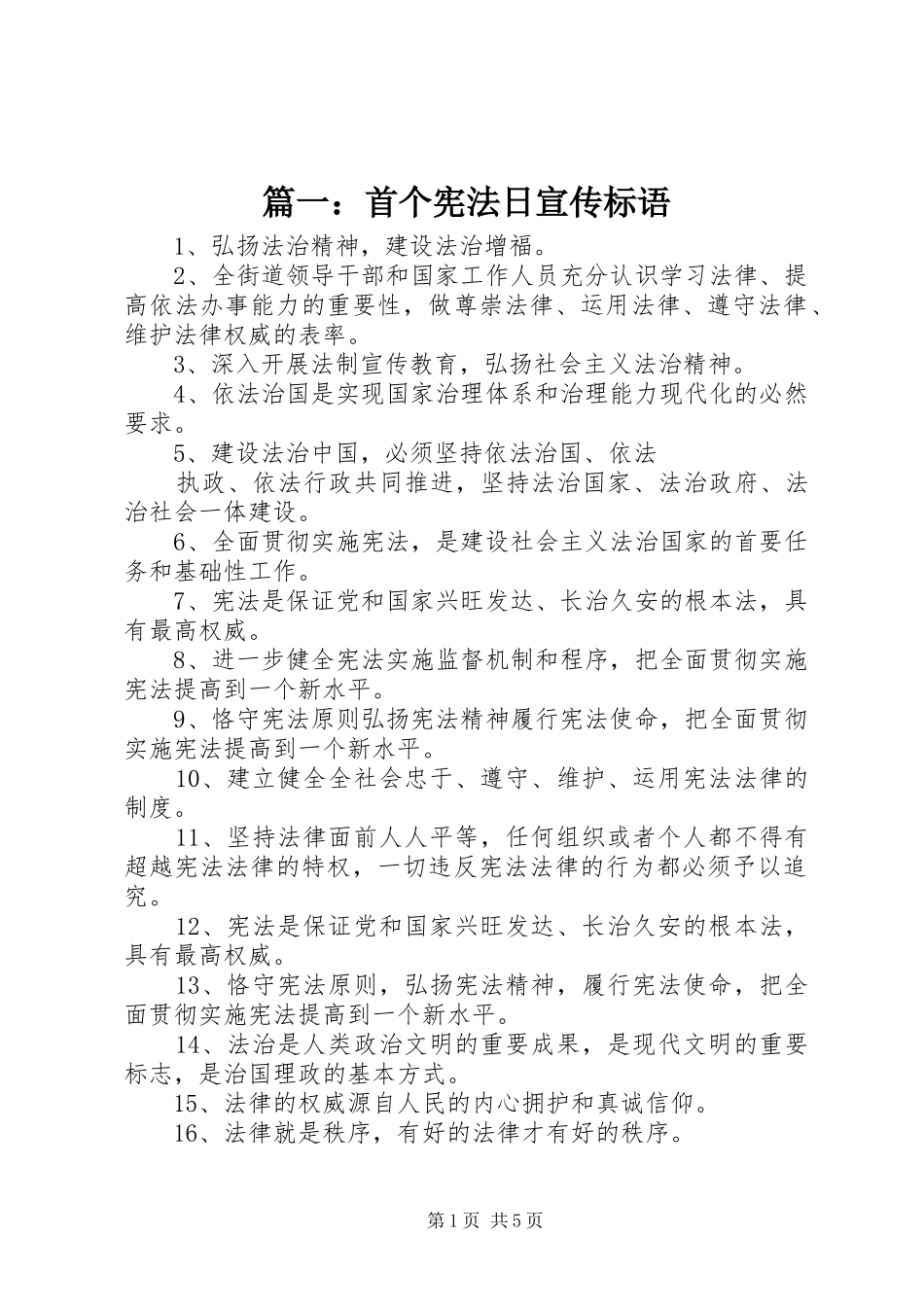 篇一：首个宪法日宣传标语

1、弘扬法治精神，建设法治增福。

2、全街道领导干部和国家工作人员充分认识学习法律、提高依法办事能力的重要性，做尊崇法律、运用法律、遵守法律、维护法律权威的表率。

3、深入开展法制宣传教育，弘扬社会主义法治精神。

4、依法治国是实现国家治理体系和治理能力现代化的必然要求。

5、建设法治中国，必须坚持依法治国、依法

执政、依法行政共同推进，坚持法治国家、法治政府、法治社会一体建设。

6、全面贯彻实施宪法，是建设社会主义法治国家的首要任务和基础性工作。

7、宪法是保证党和国家兴旺发达、长治久安的根本法，具有最高权威。

8、进一步健全宪法实施监督机制和程序，把全面贯彻实施宪法提高到一个新水平。

9、恪守宪法原则弘扬宪法精神履行宪法使命，把全面贯彻实施宪法提高到一个新水平。

10、建立健全全社会忠于、遵守、维护、运用宪法法律的制度。

11、坚持法律面前人人平等，任何组织或者个人都不得有超越宪法法律的特权，一切违反宪法法律的行为都必须予以追究。

12、宪法是保证党和国家兴旺发达、长治久安的根本法，具有最高权威。

13、恪守宪法原则，弘扬宪法精神，履行宪法使命，把全面贯彻实施宪法提高到一个新水平。

14、法治是人类政治文明的重要成果，是现代文明的重要标志，是治国理政的基本方式。

15、法律的权威源自人民的内心拥护和真诚信仰。

16、法律就是秩序，有好的法律才有好的秩序。

第1页 共5页